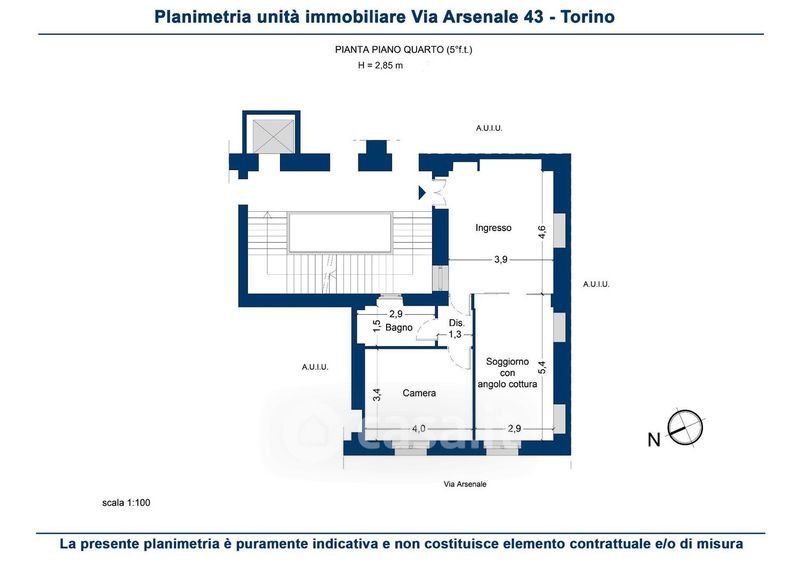 Planimetria unità immobiliare Via Arsenale 43 - Torino

PIANTA PIANO QUARTO (5°f.t.)
H = 2,85 m

A.U.I.U.

Ingresso
4,6
3,9

A.U.I.U.

2,9
1,5
Bagno
Dis.
1,3

A.U.I.U.

Soggiorno con angolo cottura
5,4

3,4
Camera

4,0
2,9

casa.it

N

Via Arsenale

scala 1:100

La presente planimetria è puramente indicativa e non costituisce elemento contrattuale e/o di misura